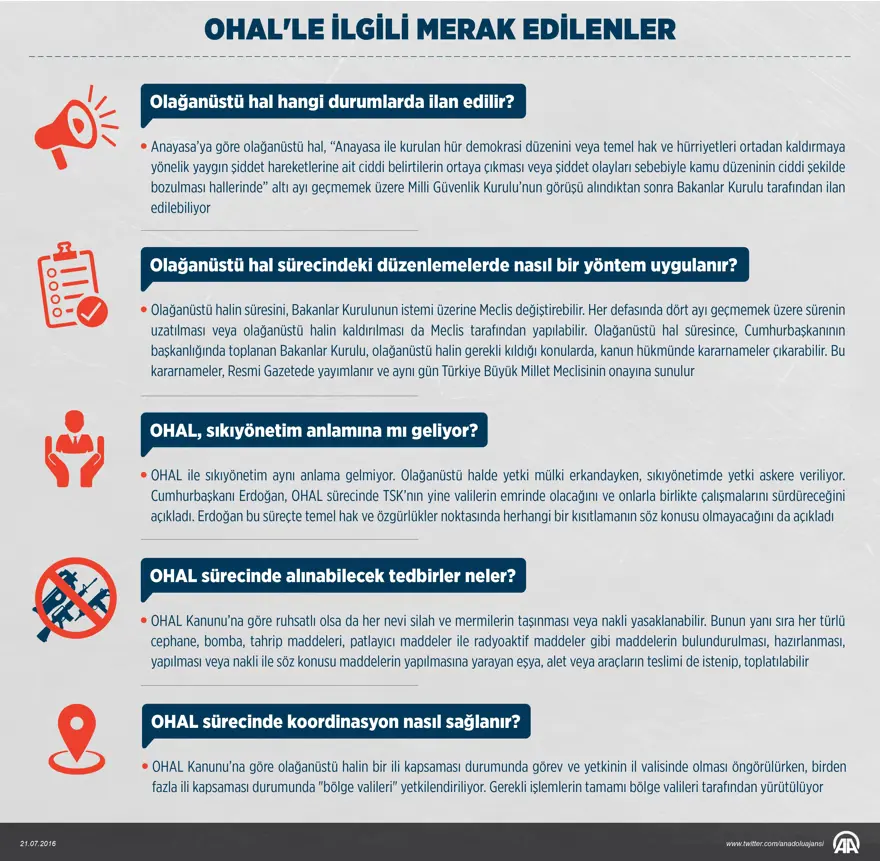 OHAL'LE İLGİLİ MERAK EDİLENLER

Olağanüstü hal hangi durumlarda ilan edilir?

• Anayasa'ya göre olağanüstü hal, "Anayasa ile kurulan hür demokrasi düzenini veya temel hak ve hürriyetleri ortadan kaldırmaya yönelik yaygın şiddet hareketlerine ait ciddi belirtilerin ortaya çıkması veya şiddet olayları sebebiyle kamu düzeninin ciddi şekilde bozulması hallerinde" altı ayı geçmemek üzere Milli Güvenlik Kurulu'nun görüşü alındıktan sonra Bakanlar Kurulu tarafından ilan edilebiliyor

Olağanüstü hal sürecindeki düzenlemelerde nasıl bir yöntem uygulanır?

• Olağanüstü halin süresini, Bakanlar Kurulunun istemi üzerine Meclis değiştirebilir. Her defasında dört ayı geçmemek üzere sürenin uzatılması veya olağanüstü halin kaldırılması da Meclis tarafından yapılabilir. Olağanüstü hal süresince, Cumhurbaşkanının başkanlığında toplanan Bakanlar Kurulu, olağanüstü halin gerekli kıldığı konularda, kanun hükmünde kararnameler çıkarabilir. Bu kararnameler, Resmi Gazetede yayımlanır ve aynı gün Türkiye Büyük Millet Meclisinin onayına sunulur

OHAL, sıkıyönetim anlamına mı geliyor?

• OHAL ile sıkıyönetim aynı anlama gelmiyor. Olağanüstü halde yetki mülki erkandayken, sıkıyönetimde yetki askere veriliyor. Cumhurbaşkanı Erdoğan, OHAL sürecinde TSK'nın yine valilerin emrinde olacağını ve onlarla birlikte çalışmalarını sürdüreceğini açıkladı. Erdoğan bu süreçte temel hak ve özgürlükler noktasında herhangi bir kısıtlamanın söz konusu olmayacağını da açıkladı

OHAL sürecinde alınabilecek tedbirler neler?

• OHAL Kanunu'na göre ruhsatlı olsa da her nevi silah ve mermilerin taşınması veya nakli yasaklanabilir. Bunun yanı sıra her türlü cephane, bomba, tahrip maddeleri, patlayıcı maddeler ile radyoaktif maddeler gibi maddelerin bulundurulması, hazırlanması, yapılması veya nakli ile söz konusu maddelerin yapılmasına yarayan eşya, alet veya araçların teslimi de istenip, toplatılabilir

OHAL sürecinde koordinasyon nasıl sağlanır?

• OHAL Kanunu'na göre olağanüstü halin bir ili kapsaması durumunda görev ve yetkinin il valisinde olması öngörülürken, birden fazla ili kapsaması durumunda "bölge valileri" yetkilendiriliyor. Gerekli işlemlerin tamamı bölge valileri tarafından yürütülüyor

21.07.2016

www.twitter.com/anadoluajansi AA